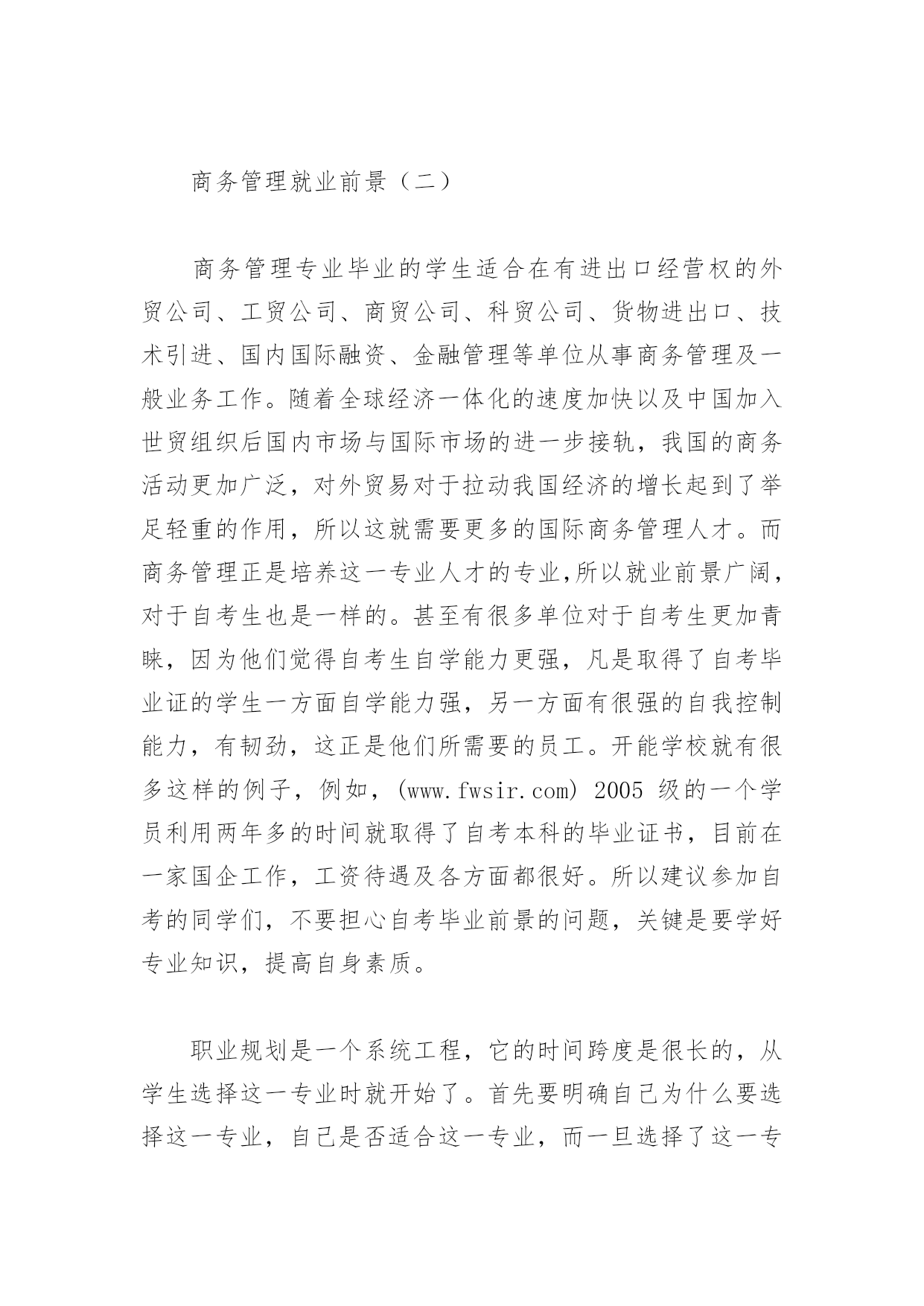 商务管理就业前景（二）

商务管理专业毕业的学生适合在有进出口经营权的外贸公司、工贸公司、商贸公司、科贸公司、货物进出口、技术引进、国内国际融资、金融管理等单位从事商务管理及一般业务工作。随着全球经济一体化的速度加快以及中国加入世贸组织后国内市场与国际市场的进一步接轨，我国的商务活动更加广泛，对外贸易对于拉动我国经济的增长起到了举足轻重的作用，所以这就需要更多的国际商务管理人才。而商务管理正是培养这一专业人才的专业,所以就业前景广阔，对于自考生也是一样的。甚至有很多单位对于自考生更加青睐，因为他们觉得自考生自学能力更强，凡是取得了自考毕业证的学生一方面自学能力强，另一方面有很强的自我控制能力，有韧劲，这正是他们所需要的员工。开能学校就有很多这样的例子，例如，(www.fwsir.com) 2005 级的一个学员利用两年多的时间就取得了自考本科的毕业证书，目前在一家国企工作，工资待遇及各方面都很好。所以建议参加自考的同学们，不要担心自考毕业前景的问题，关键是要学好专业知识，提高自身素质。

职业规划是一个系统工程，它的时间跨度是很长的，从学生选择这一专业时就开始了。首先要明确自己为什么要选择这一专业，自己是否适合这一专业，而一旦选择了这一专